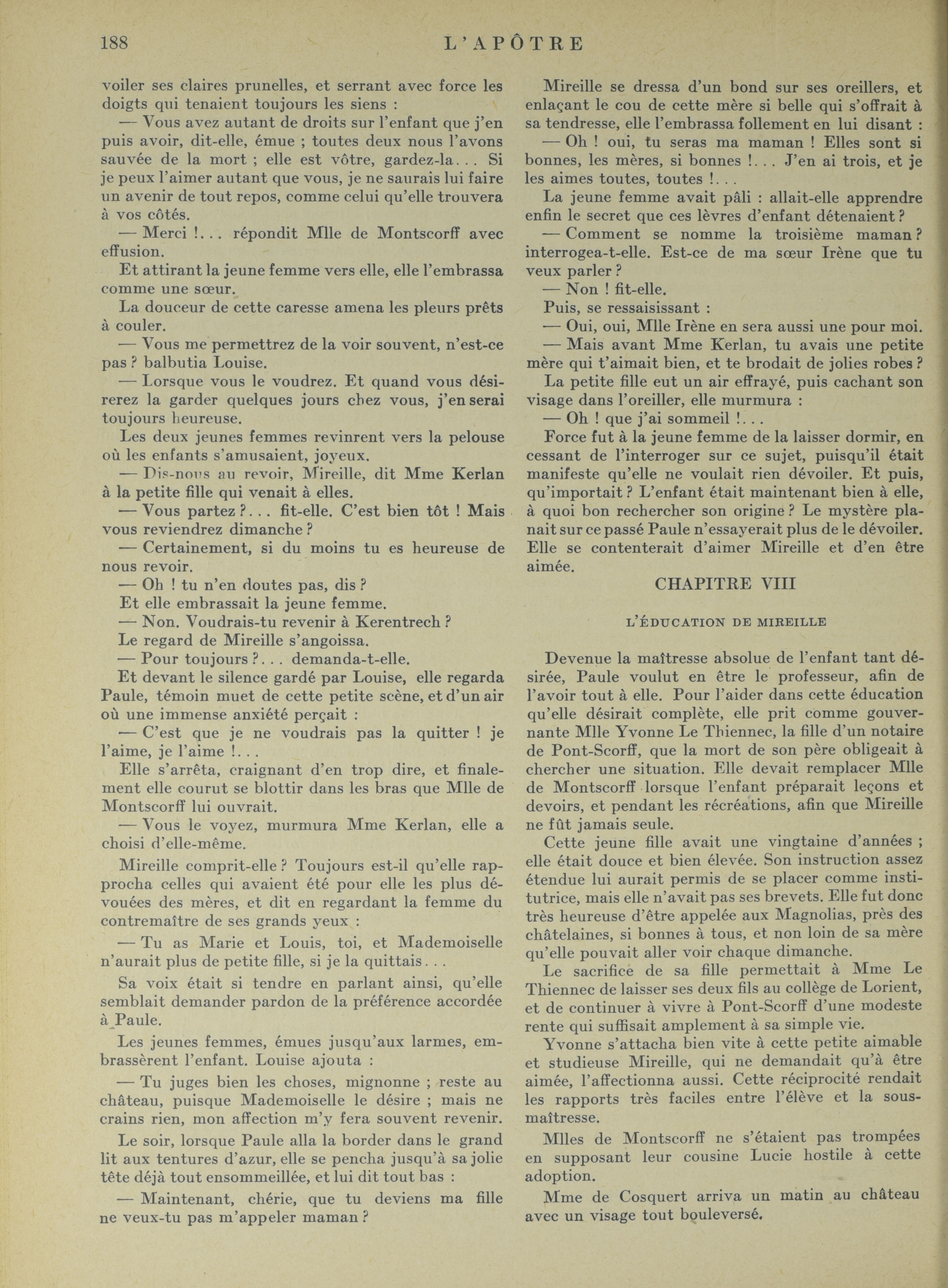 188 L'APÔTRE

voiler ses claires prunelles, et serrant avec force les doigts qui tenaient toujours les siens :

— Vous avez autant de droits sur l'enfant que j'en puis avoir, dit-elle, émue ; toutes deux nous l'avons sauvée de la mort ; elle est vôtre, gardez-la... Si je peux l'aimer autant que vous, je ne saurais lui faire un avenir de tout repos, comme celui qu'elle trouvera à vos côtés.

— Merci !... répondit Mlle de Montscorff avec effusion.

Et attirant la jeune femme vers elle, elle l'embrassa comme une sœur.

La douceur de cette caresse amena les pleurs prêts à couler.

— Vous me permettrez de la voir souvent, n'est-ce pas ? balbutia Louise.

— Lorsque vous le voudrez. Et quand vous désirerez la garder quelques jours chez vous, j'en serai toujours heureuse.

Les deux jeunes femmes revinrent vers la pelouse où les enfants s'amusaient, joyeux.

— Dis-nous au revoir, Mireille, dit Mme Kerlan à la petite fille qui venait à elles.

— Vous partez ?... fit-elle. C'est bien tôt ! Mais vous reviendrez dimanche ?

— Certainement, si du moins tu es heureuse de nous revoir.

— Oh ! tu n'en doutes pas, dis ?

Et elle embrassait la jeune femme.

— Non. Voudrais-tu revenir à Kerentrech ?

Le regard de Mireille s'angoissa.

— Pour toujours ?... demanda-t-elle.

Et devant le silence gardé par Louise, elle regarda Paule, témoin muet de cette petite scène, et d'un air où une immense anxiété perçait :

— C'est que je ne voudrais pas la quitter ! je l'aime, je l'aime !...

Elle s'arrêta, craignant d'en trop dire, et finalement elle courut se blottir dans les bras que Mlle de Montscorff lui ouvrait.

— Vous le voyez, murmura Mme Kerlan, elle a choisi d'elle-même.

Mireille comprit-elle ? Toujours est-il qu'elle rapprocha celles qui avaient été pour elle les plus dévouées des mères, et dit en regardant la femme du contremaître de ses grands yeux :

— Tu as Marie et Louis, toi, et Mademoiselle n'aurait plus de petite fille, si je la quittais...

Sa voix était si tendre en parlant ainsi, qu'elle semblait demander pardon de la préférence accordée à Paule.

Les jeunes femmes, émues jusqu'aux larmes, embrassèrent l'enfant. Louise ajouta :

— Tu juges bien les choses, mignonne ; reste au château, puisque Mademoiselle le désire ; mais ne crains rien, mon affection m'y fera souvent revenir.

Le soir, lorsque Paule alla la border dans le grand lit aux tentures d'azur, elle se pencha jusqu'à sa jolie tête déjà tout ensommeillée, et lui dit tout bas :

— Maintenant, chérie, que tu deviens ma fille ne veux-tu pas m'appeler maman ?

Mireille se dressa d'un bond sur ses oreillers, et enlaçant le cou de cette mère si belle qui s'offrait à sa tendresse, elle l'embrassa follement en lui disant :

— Oh ! oui, tu seras ma maman ! Elles sont si bonnes, les mères, si bonnes !... J'en ai trois, et je les aimes toutes, toutes !...

La jeune femme avait pâli : allait-elle apprendre enfin le secret que ces lèvres d'enfant détenaient ?

— Comment se nomme la troisième maman ? interrogea-t-elle. Est-ce de ma sœur Irène que tu veux parler ?

— Non ! fit-elle.

Puis, se ressaisissant :

— Oui, oui, Mlle Irène en sera aussi une pour moi.

— Mais avant Mme Kerlan, tu avais une petite mère qui t'aimait bien, et te brodait de jolies robes ?

La petite fille eut un air effrayé, puis cachant son visage dans l'oreiller, elle murmura :

— Oh ! que j'ai sommeil !...

Force fut à la jeune femme de la laisser dormir, en cessant de l'interroger sur ce sujet, puisqu'il était manifeste qu'elle ne voulait rien dévoiler. Et puis, qu'importait ? L'enfant était maintenant bien à elle, à quoi bon rechercher son origine ? Le mystère planait sur ce passé Paule n'essayerait plus de le dévoiler. Elle se contenterait d'aimer Mireille et d'en être aimée.

CHAPITRE VIII

L'ÉDUCATION DE MIREILLE

Devenue la maîtresse absolue de l'enfant tant désirée, Paule voulut en être le professeur, afin de l'avoir tout à elle. Pour l'aider dans cette éducation qu'elle désirait complète, elle prit comme gouvernante Mlle Yvonne Le Thiennec, la fille d'un notaire de Pont-Scorff, que la mort de son père obligeait à chercher une situation. Elle devait remplacer Mlle de Montscorff lorsque l'enfant préparait leçons et devoirs, et pendant les récréations, afin que Mireille ne fût jamais seule.

Cette jeune fille avait une vingtaine d'années ; elle était douce et bien élevée. Son instruction assez étendue lui aurait permis de se placer comme institutrice, mais elle n'avait pas ses brevets. Elle fut donc très heureuse d'être appelée aux Magnolias, près des châtelaines, si bonnes à tous, et non loin de sa mère qu'elle pouvait aller voir chaque dimanche.

Le sacrifice de sa fille permettait à Mme Le Thiennec de laisser ses deux fils au collège de Lorient, et de continuer à vivre à Pont-Scorff d'une modeste rente qui suffisait amplement à sa simple vie.

Yvonne s'attacha bien vite à cette petite aimable et studieuse Mireille, qui ne demandait qu'à être aimée, l'affectionna aussi. Cette réciprocité rendait les rapports très faciles entre l'élève et la sous-maîtresse.

Mlles de Montscorff ne s'étaient pas trompées en supposant leur cousine Lucie hostile à cette adoption.

Mme de Cosquert arriva un matin au château avec un visage tout bouleversé.